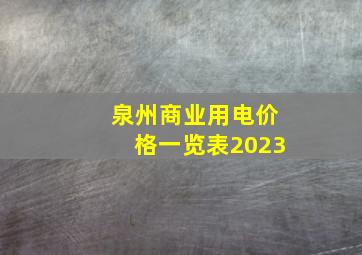 泉州商业用电价格一览表2023